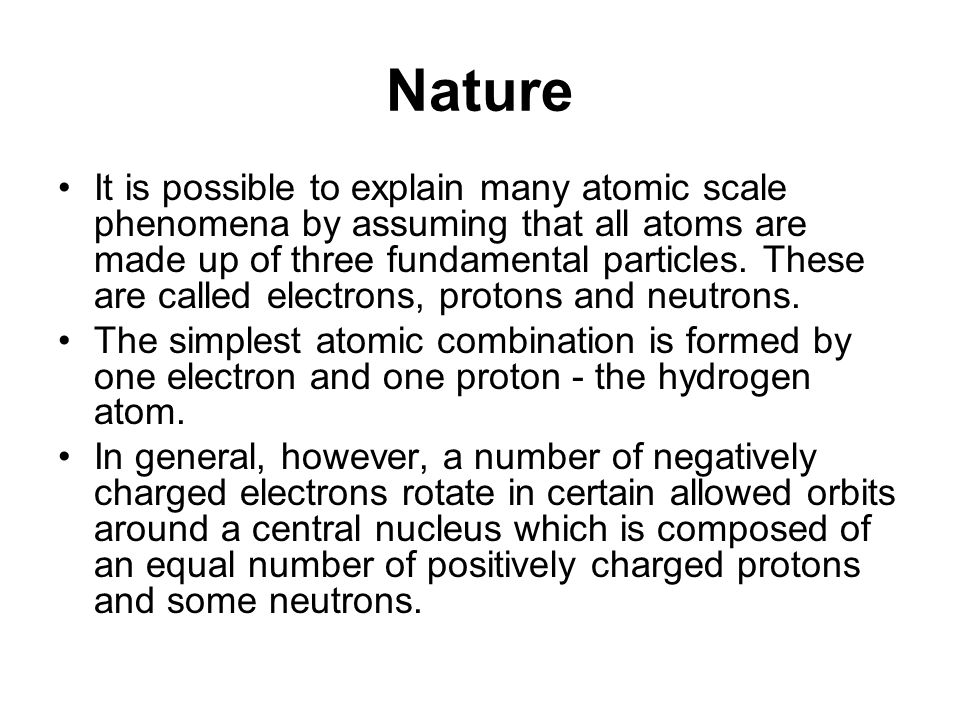 Nature

• It is possible to explain many atomic scale phenomena by assuming that all atoms are made up of three fundamental particles. These are called electrons, protons and neutrons.
• The simplest atomic combination is formed by one electron and one proton - the hydrogen atom.
• In general, however, a number of negatively charged electrons rotate in certain allowed orbits around a central nucleus which is composed of an equal number of positively charged protons and some neutrons.